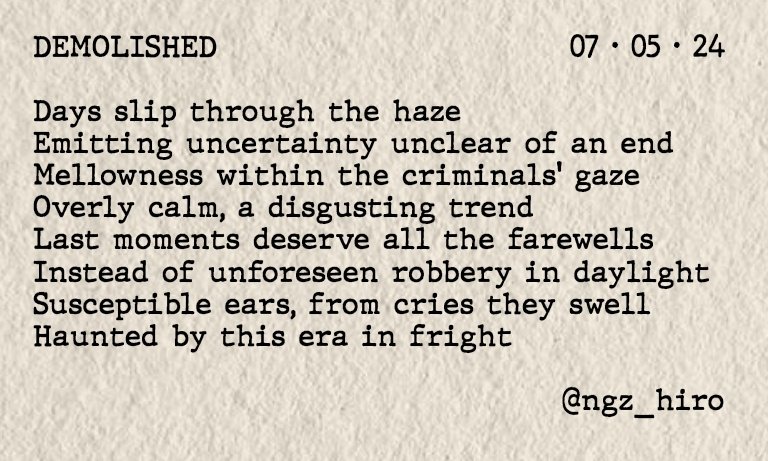 DEMOLISHED 07 · 05 · 24

Days slip through the haze
Emitting uncertainty unclear of an end
Mellowness within the criminals' gaze
Overly calm, a disgusting trend
Last moments deserve all the farewells
Instead of unforeseen robbery in daylight
Susceptible ears, from cries they swell
Haunted by this era in fright

@ngz_hiro